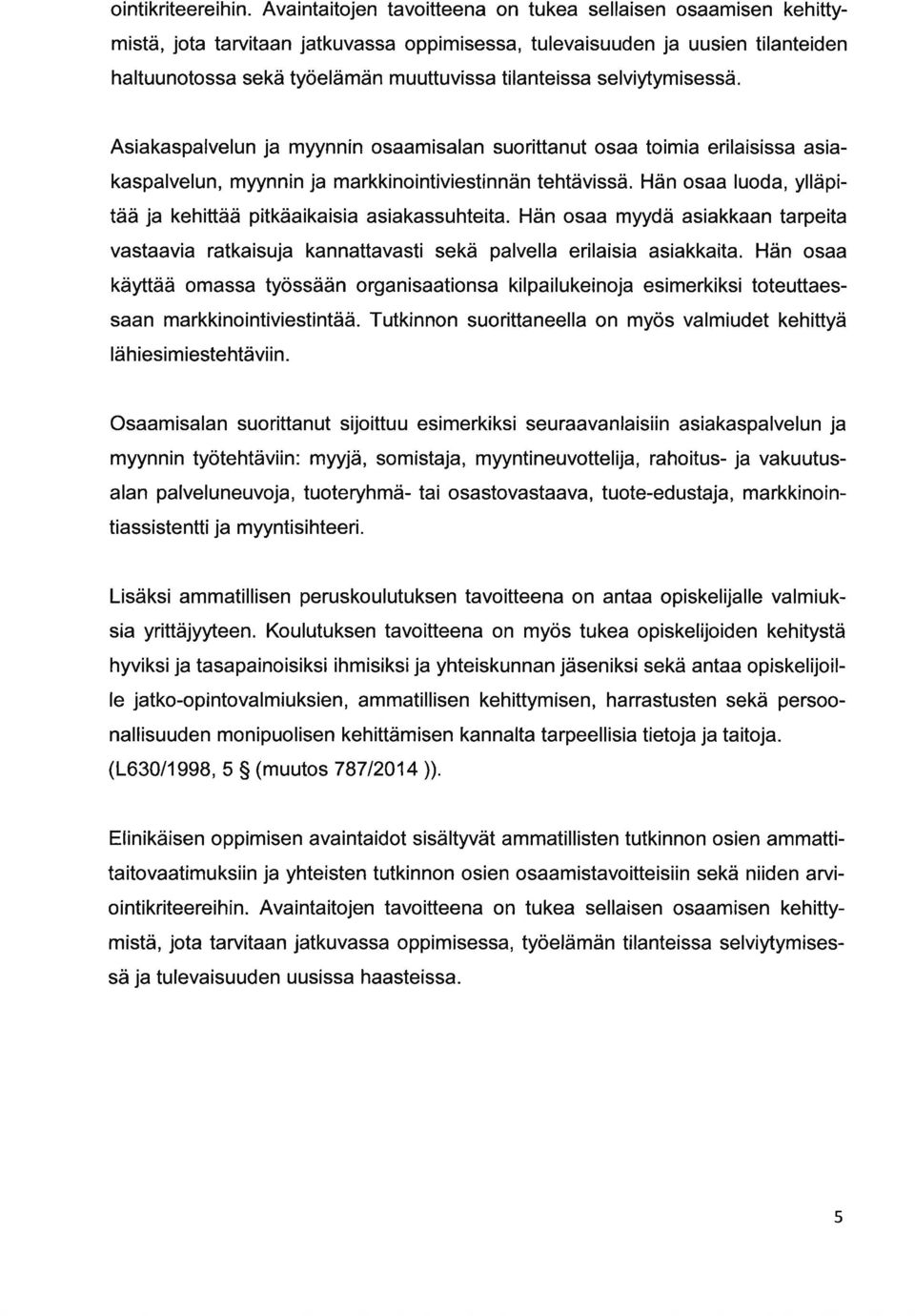 ointikriteereihin. Avaintaitojen tavoitteena on tukea sellaisen osaamisen kehittymistä, jota tarvitaan jatkuvassa oppimisessa, tulevaisuuden ja uusien tilanteiden haltuunotossa sekä työelämän muuttuvissa tilanteissa selviytymisessä.

Asiakaspalvelun ja myynnin osaamisalan suorittanut osaa toimia erilaisissa asiakaspalvelun, myynnin ja markkinointiviestinnän tehtävissä. Hän osaa luoda, ylläpitää ja kehittää pitkäaikaisia asiakassuhteita. Hän osaa myydä asiakkaan tarpeita vastaavia ratkaisuja kannattavasti sekä palvella erilaisia asiakkaita. Hän osaa käyttää omassa työssään organisaationsa kilpailukeinoja esimerkiksi toteuttaessaan markkinointiviestintää. Tutkinnon suorittaneella on myös valmiudet kehittyä lähiesimiestehtäviin.

Osaamisalan suorittanut sijoittuu esimerkiksi seuraavanlaisiin asiakaspalvelun ja myynnin työtehtäviin: myyjä, somistaja, myyntineuvottelija, rahoitus- ja vakuutusalan palveluneuvoja, tuoteryhmä- tai osastovastaava, tuote-edustaja, markkinointiassistentti ja myyntisihteeri.

Lisäksi ammatillisen peruskoulutuksen tavoitteena on antaa opiskelijalle valmiuksia yrittäjyyteen. Koulutuksen tavoitteena on myös tukea opiskelijoiden kehitystä hyviksi ja tasapainoisiksi ihmisiksi ja yhteiskunnan jäseniksi sekä antaa opiskelijoille jatko-opintovalmiuksien, ammatillisen kehittymisen, harrastusten sekä persoonallisuuden monipuolisen kehittämisen kannalta tarpeellisia tietoja ja taitoja. (L630/1998, 5 § (muutos 787/2014 )).

Elinikäisen oppimisen avaintaidot sisältyvät ammatillisten tutkinnon osien ammattitaitovaatimuksiin ja yhteisten tutkinnon osien osaamistavoitteisiin sekä niiden arviointikriteereihin. Avaintaitojen tavoitteena on tukea sellaisen osaamisen kehittymistä, jota tarvitaan jatkuvassa oppimisessa, työelämän tilanteissa selviytymisessä ja tulevaisuuden uusissa haasteissa.

5